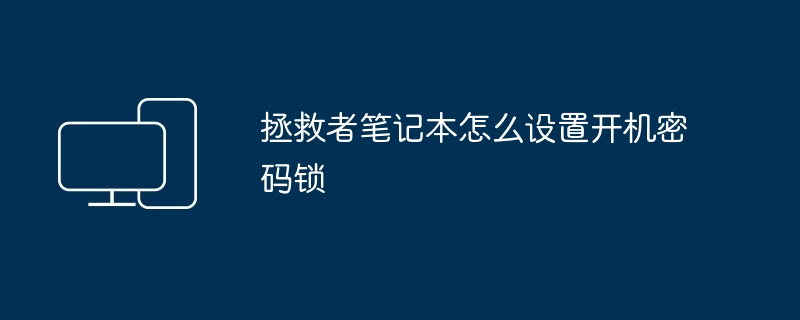 拯救者笔记本怎么设置开机密码锁